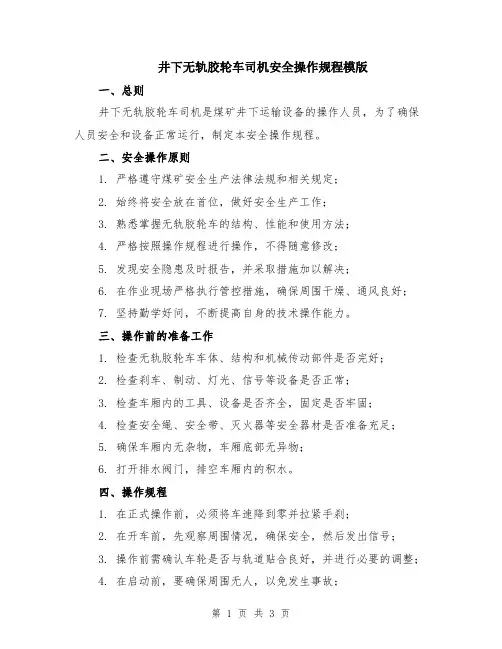 井下无轨胶轮车司机安全操作规程模版

一、总则

井下无轨胶轮车司机是煤矿井下运输设备的操作人员，为了确保人员安全和设备正常运行，制定本安全操作规程。

二、安全操作原则

1. 严格遵守煤矿安全生产法律法规和相关规定；

2. 始终将安全放在首位，做好安全生产工作；

3. 熟悉掌握无轨胶轮车的结构、性能和使用方法；

4. 严格按照操作规程进行操作，不得随意修改；

5. 发现安全隐患及时报告，并采取措施加以解决；

6. 在作业现场严格执行管控措施，确保周围干燥、通风良好；

7. 坚持勤学好问，不断提高自身的技术操作能力。

三、操作前的准备工作

1. 检查无轨胶轮车车体、结构和机械传动部件是否完好；

2. 检查刹车、制动、灯光、信号等设备是否正常；

3. 检查车厢内的工具、设备是否齐全，固定是否牢固；

4. 检查安全绳、安全带、灭火器等安全器材是否准备充足；

5. 确保车厢内无杂物，车厢底部无异物；

6. 打开排水阀门，排空车厢内的积水。

四、操作规程

1. 在正式操作前，必须将车速降到零并拉紧手刹；

2. 在开车前，先观察周围情况，确保安全，然后发出信号；

3. 操作前需确认车轮是否与轨道贴合良好，并进行必要的调整；

4. 在启动前，要确保周围无人，以免发生事故；

第 1 页 共 3 页